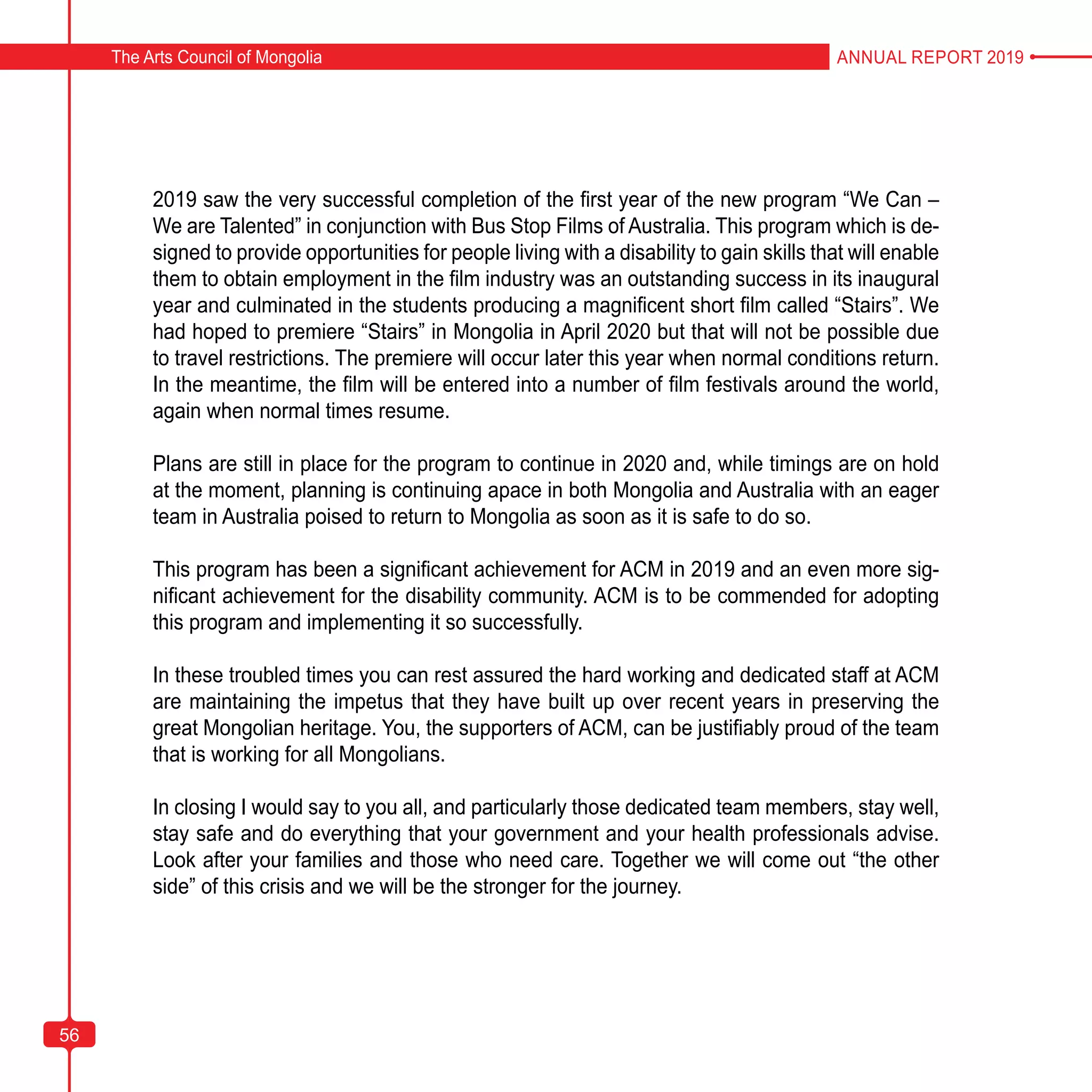 The Arts Council of Mongolia

ANNUAL REPORT 2019

2019 saw the very successful completion of the first year of the new program “We Can – We are Talented” in conjunction with Bus Stop Films of Australia. This program which is designed to provide opportunities for people living with a disability to gain skills that will enable them to obtain employment in the film industry was an outstanding success in its inaugural year and culminated in the students producing a magnificent short film called “Stairs”. We had hoped to premiere “Stairs” in Mongolia in April 2020 but that will not be possible due to travel restrictions. The premiere will occur later this year when normal conditions return. In the meantime, the film will be entered into a number of film festivals around the world, again when normal times resume.

Plans are still in place for the program to continue in 2020 and, while timings are on hold at the moment, planning is continuing apace in both Mongolia and Australia with an eager team in Australia poised to return to Mongolia as soon as it is safe to do so.

This program has been a significant achievement for ACM in 2019 and an even more significant achievement for the disability community. ACM is to be commended for adopting this program and implementing it so successfully.

In these troubled times you can rest assured the hard working and dedicated staff at ACM are maintaining the impetus that they have built up over recent years in preserving the great Mongolian heritage. You, the supporters of ACM, can be justifiably proud of the team that is working for all Mongolians.

In closing I would say to you all, and particularly those dedicated team members, stay well, stay safe and do everything that your government and your health professionals advise. Look after your families and those who need care. Together we will come out “the other side” of this crisis and we will be the stronger for the journey.

56